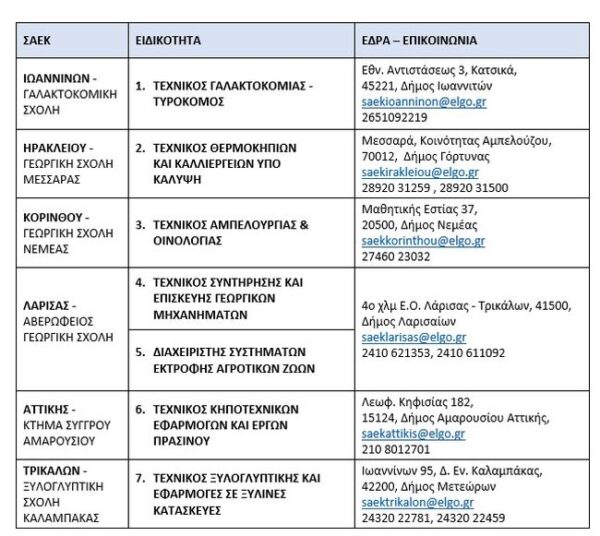 | ΣΑΕΚ | ΕΙΔΙΚΟΤΗΤΑ | ΕΔΡΑ – ΕΠΙΚΟΙΝΩΝΙΑ |
|---|---|---|
| ΙΩΑΝΝΙΝΩΝ - ΓΑΛΑΚΤΟΚΟΜΙΚΗ ΣΧΟΛΗ | 1. ΤΕΧΝΙΚΟΣ ΓΑΛΑΚΤΟΚΟΜΙΑΣ - ΤΥΡΟΚΟΜΟΣ | Εθν. Αντιστάσεως 3, Κατσικά, 45221, Δήμος Ιωαννιτών saekioanninon@elgo.gr 2651092219 |
| ΗΡΑΚΛΕΙΟΥ - ΓΕΩΡΓΙΚΗ ΣΧΟΛΗ ΜΕΣΣΑΡΑΣ | 2. ΤΕΧΝΙΚΟΣ ΘΕΡΜΟΚΗΠΙΩΝ ΚΑΙ ΚΑΛΛΙΕΡΓΕΙΩΝ ΥΠΟ ΚΑΛΥΨΗ | Μεσσαρά, Κοινότητας Αμπελούζου, 70012, Δήμος Γόρτυνας saekirakleiou@elgo.gr 28920 31259 , 28920 31500 |
| ΚΟΡΙΝΘΟΥ - ΓΕΩΡΓΙΚΗ ΣΧΟΛΗ ΝΕΜΕΑΣ | 3. ΤΕΧΝΙΚΟΣ ΑΜΠΕΛΟΥΡΓΙΑΣ & ΟΙΝΟΛΟΓΙΑΣ | Μαθητικής Εστίας 37, 20500, Δήμος Νεμέας saekkorinthou@elgo.gr 27460 23032 |
| ΛΑΡΙΣΑΣ - ΑΒΕΡΩΦΕΙΟΣ ΓΕΩΡΓΙΚΗ ΣΧΟΛΗ | 4. ΤΕΧΝΙΚΟΣ ΣΥΝΤΗΡΗΣΗΣ ΚΑΙ ΕΠΙΣΚΕΥΗΣ ΓΕΩΡΓΙΚΩΝ ΜΗΧΑΝΗΜΑΤΩΝ | 4ο χλμ Ε.Ο. Λάρισας - Τρικάλων, 41500, Δήμος Λαρισαίων saeklarisas@elgo.gr 2410 621353, 2410 611092 |
| | 5. ΔΙΑΧΕΙΡΙΣΤΗΣ ΣΥΣΤΗΜΑΤΩΝ ΕΚΤΡΟΦΗΣ ΑΓΡΟΤΙΚΩΝ ΖΩΩΝ | |
| ΑΤΤΙΚΗΣ - ΚΤΗΜΑ ΣΥΓΓΡΟΥ ΑΜΑΡΟΥΣΙΟΥ | 6. ΤΕΧΝΙΚΟΣ ΚΗΠΟΤΕΧΝΙΚΩΝ ΕΦΑΡΜΟΓΩΝ ΚΑΙ ΕΡΓΩΝ ΠΡΑΣΙΝΟΥ | Λεωφ. Κηφισίας 182, 15124, Δήμος Αμαρουσίου Αττικής, saekattikis@elgo.gr 210 8012701 |
| ΤΡΙΚΑΛΩΝ - ΞΥΛΟΓΛΥΠΤΙΚΗ ΣΧΟΛΗ ΚΑΛΑΜΠΑΚΑΣ | 7. ΤΕΧΝΙΚΟΣ ΞΥΛΟΓΛΥΠΤΙΚΗΣ ΚΑΙ ΕΦΑΡΜΟΓΕΣ ΣΕ ΞΥΛΙΝΕΣ ΚΑΤΑΣΚΕΥΕΣ | Ιωαννίνων 95, Δ. Εν. Καλαμπάκας, 42200, Δήμος Μετεώρων saektrikalon@elgo.gr 24320 22781, 24320 22459 |